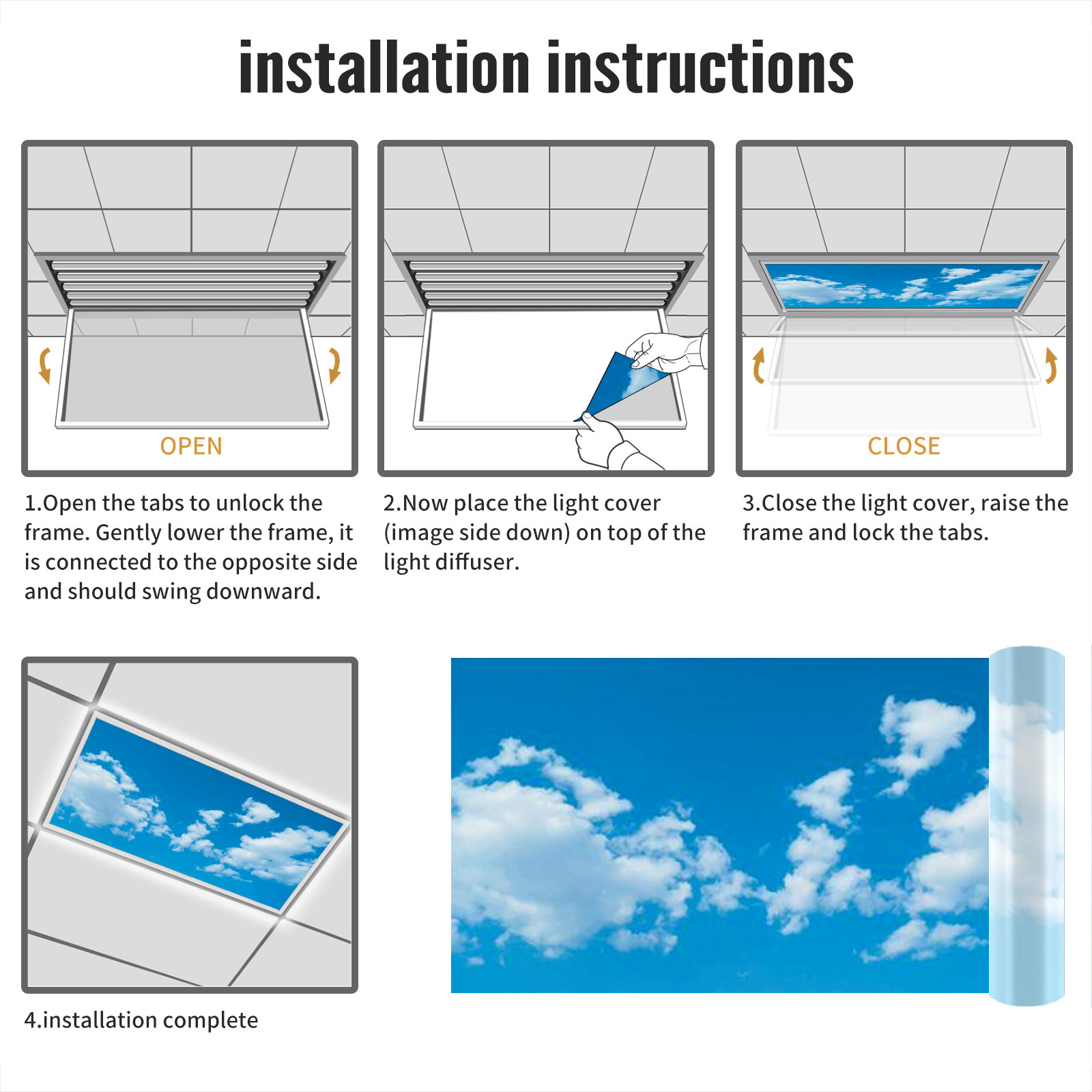 installation instructions

OPEN

1.Open the tabs to unlock the frame. Gently lower the frame, it is connected to the opposite side and should swing downward.

2.Now place the light cover (image side down) on top of the light diffuser.

CLOSE

3.Close the light cover, raise the frame and lock the tabs.

4.installation complete